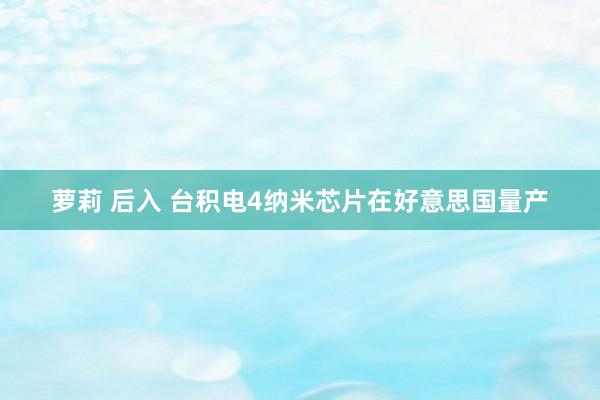 萝莉 后入 台积电4纳米芯片在好意思国量产